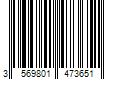 3 569801 473651